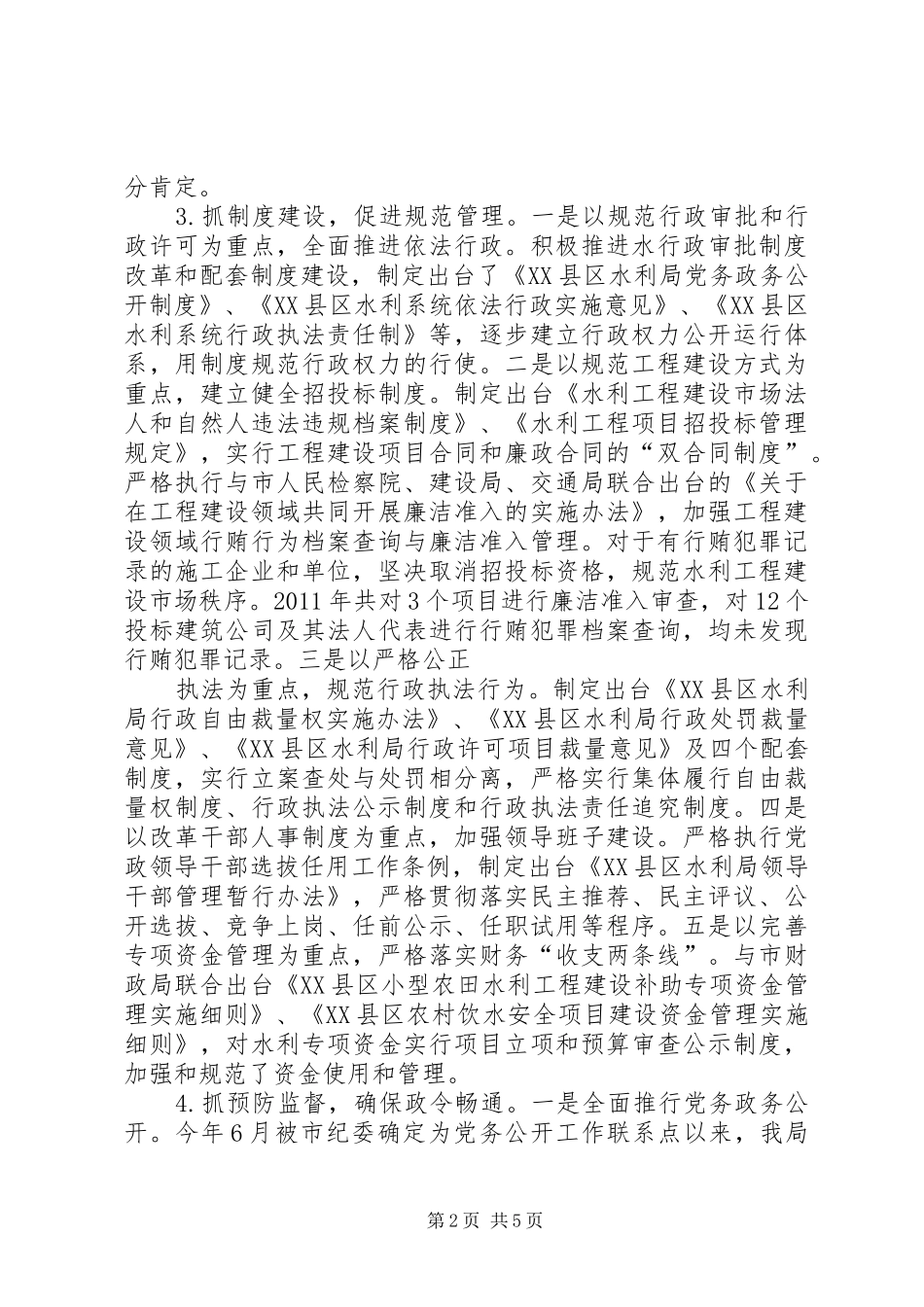 分肯定。

3.抓制度建设，促进规范管理。一是以规范行政审批和行政许可为重点，全面推进依法行政。积极推进水行政审批制度改革和配套制度建设，制定出台了《XX县区水利局党务政务公开制度》、《XX县区水利系统依法行政实施意见》、《XX县区水利系统行政执法责任制》等，逐步建立行政权力公开运行体系，用制度规范行政权力的行使。二是以规范工程建设方式为重点，建立健全招投标制度。制定出台《水利工程建设市场法人和自然人违法违规档案制度》、《水利工程项目招投标管理规定》，实行工程建设项目合同和廉政合同的“双合同制度”。严格执行与市人民检察院、建设局、交通局联合出台的《关于在工程建设领域共同开展廉洁准入的实施办法》，加强工程建设领域行贿行为档案查询与廉洁准入管理。对于有行贿犯罪记录的施工企业和单位，坚决取消招投标资格，规范水利工程建设市场秩序。2011年共对3个项目进行廉洁准入审查，对12个投标建筑公司及其法人代表进行行贿犯罪档案查询，均未发现行贿犯罪记录。三是以严格公正

执法为重点，规范行政执法行为。制定出台《XX县区水利局行政自由裁量权实施办法》、《XX县区水利局行政处罚裁量意见》、《XX县区水利局行政许可项目裁量意见》及四个配套制度，实行立案查处与处罚相分离，严格实行集体履行自由裁量权制度、行政执法公示制度和行政执法责任追究制度。四是以改革干部人事制度为重点，加强领导班子建设。严格执行党政领导干部选拔任用工作条例，制定出台《XX县区水利局领导干部管理暂行办法》，严格贯彻落实民主推荐、民主评议、公开选拔、竞争上岗、任前公示、任职试用等程序。五是以完善专项资金管理为重点，严格落实财务“收支两条线”。与市财政局联合出台《XX县区小型农田水利工程建设补助专项资金管理实施细则》、《XX县区农村饮水安全项目建设资金管理实施细则》，对水利专项资金实行项目立项和预算审查公示制度，加强和规范了资金使用和管理。

4.抓预防监督，确保政令畅通。一是全面推行党务政务公开。今年6月被市纪委确定为党务公开工作联系点以来，我局

第2页 共5页